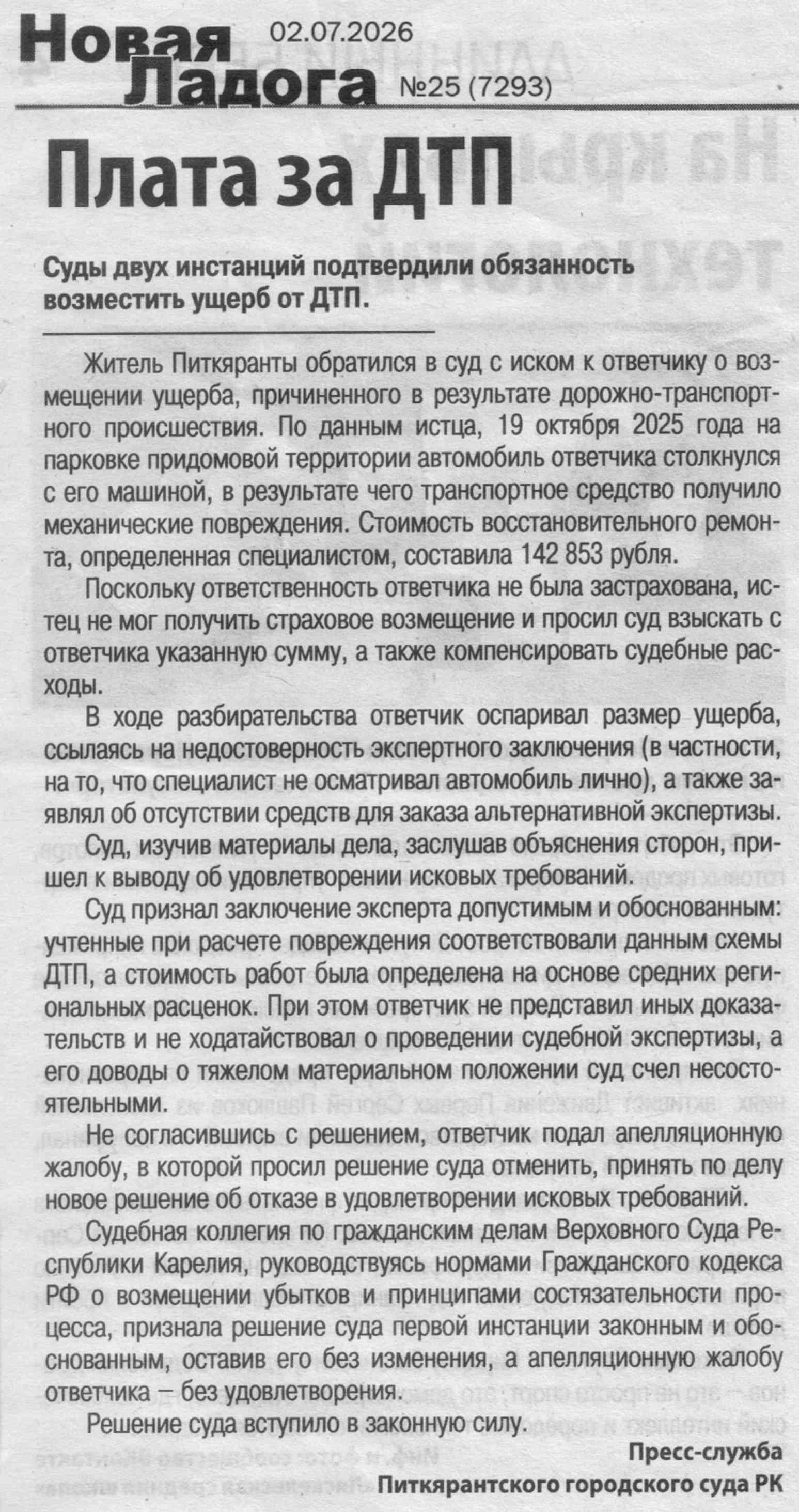 Новая Ладога 02.07.2026 №25 (7293)

Плата за ДТП

Суды двух инстанций подтвердили обязанность возместить ущерб от ДТП.

Житель Питкяранты обратился в суд с иском к ответчику о возмещении ущерба, причиненного в результате дорожно-транспортного происшествия. По данным истца, 19 октября 2025 года на парковке придомовой территории автомобиль ответчика столкнулся с его машиной, в результате чего транспортное средство получило механические повреждения. Стоимость восстановительного ремонта, определенная специалистом, составила 142 853 рубля.

Поскольку ответственность ответчика не была застрахована, истец не мог получить страховое возмещение и просил суд взыскать с ответчика указанную сумму, а также компенсировать судебные расходы.

В ходе разбирательства ответчик оспаривал размер ущерба, ссылаясь на недостоверность экспертного заключения (в частности, на то, что специалист не осматривал автомобиль лично), а также заявлял об отсутствии средств для заказа альтернативной экспертизы.

Суд, изучив материалы дела, заслушав объяснения сторон, пришел к выводу об удовлетворении исковых требований.

Суд признал заключение эксперта допустимым и обоснованным: учтенные при расчете повреждения соответствовали данным схемы ДТП, а стоимость работ была определена на основе средних региональных расценок. При этом ответчик не представил иных доказательств и не ходатайствовал о проведении судебной экспертизы, а его доводы о тяжелом материальном положении суд счел несостоятельными.

Не согласившись с решением, ответчик подал апелляционную жалобу, в которой просил решение суда отменить, принять по делу новое решение об отказе в удовлетворении исковых требований.

Судебная коллегия по гражданским делам Верховного Суда Республики Карелия, руководствуясь нормами Гражданского кодекса РФ о возмещении убытков и принципами состязательности процесса, признала решение суда первой инстанции законным и обоснованным, оставив его без изменения, а апелляционную жалобу ответчика – без удовлетворения.

Решение суда вступило в законную силу.

Пресс-служба
Питкярантского городского суда РК